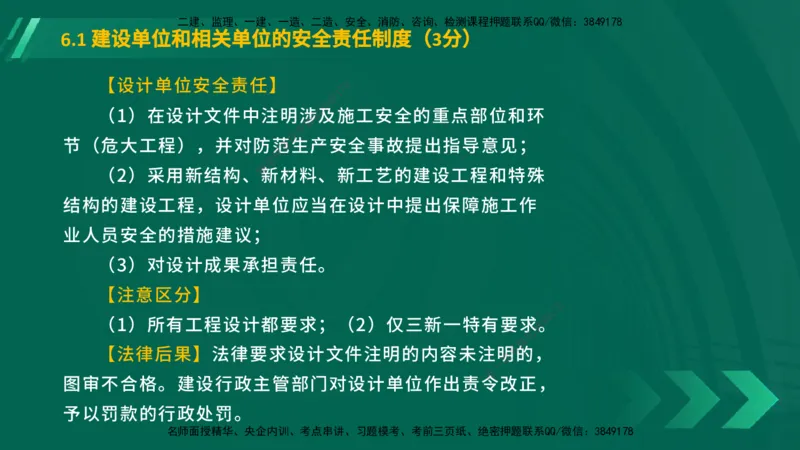 二建、监理、一建、一造、二造、安全、消防、咨询、检测课程押题联系QQ/微信：3849178

6.1 建设单位和相关单位的安全责任制度（3分）

【设计单位安全责任】

（1）在设计文件中注明涉及施工安全的重点部位和环节（危大工程），并对防范生产安全事故提出指导意见；

（2）采用新结构、新材料、新工艺的建设工程和特殊结构的建设工程，设计单位应当在设计中提出保障施工作业人员安全的措施建议；

（3）对设计成果承担责任。

【注意区分】

（1）所有工程设计都要求；（2）仅三新一特有要求。

【法律后果】法律要求设计文件注明的内容未注明的，图审不合格。建设行政主管部门对设计单位作出责令改正，予以罚款的行政处罚。

名师面授精华、央企内训、考点串讲、习题模考、考前三页纸、绝密押题联系QQ/微信：3849178